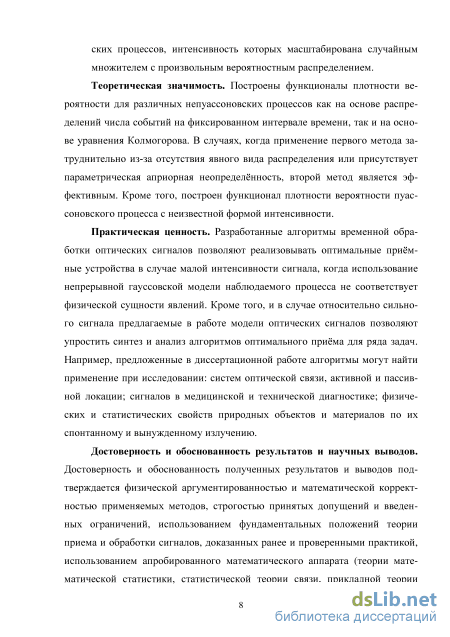 ских процессов, интенсивность которых масштабирована случайным множителем с произвольным вероятностным распределением.

Теоретическая значимость. Построены функционалы плотности вероятности для различных непуассоновских процессов как на основе распределений числа событий на фиксированном интервале времени, так и на основе уравнения Колмогорова. В случаях, когда применение первого метода затруднительно из-за отсутствия явного вида распределения или присутствует параметрическая априорная неопределённость, второй метод является эффективным. Кроме того, построен функционал плотности вероятности пуассоновского процесса с неизвестной формой интенсивности.

Практическая ценность. Разработанные алгоритмы временной обработки оптических сигналов позволяют реализовывать оптимальные приёмные устройства в случае малой интенсивности сигнала, когда использование непрерывной гауссовской модели наблюдаемого процесса не соответствует физической сущности явлений. Кроме того, и в случае относительно сильного сигнала предлагаемые в работе модели оптических сигналов позволяют упростить синтез и анализ алгоритмов оптимального приёма для ряда задач. Например, предложенные в диссертационной работе алгоритмы могут найти применение при исследовании: систем оптической связи, активной и пассивной локации; сигналов в медицинской и технической диагностике; физических и статистических свойств природных объектов и материалов по их спонтанному и вынужденному излучению.

Достоверность и обоснованность результатов и научных выводов. Достоверность и обоснованность полученных результатов и выводов подтверждается физической аргументированностью и математической корректностью применяемых методов, строгостью принятых допущений и введенных ограничений, использованием фундаментальных положений теории приема и обработки сигналов, доказанных ранее и проверенными практикой, использованием апробированного математического аппарата (теории математической статистики, статистической теории связи, прикладной теории

8

dsLib.net
библиотека диссертаций